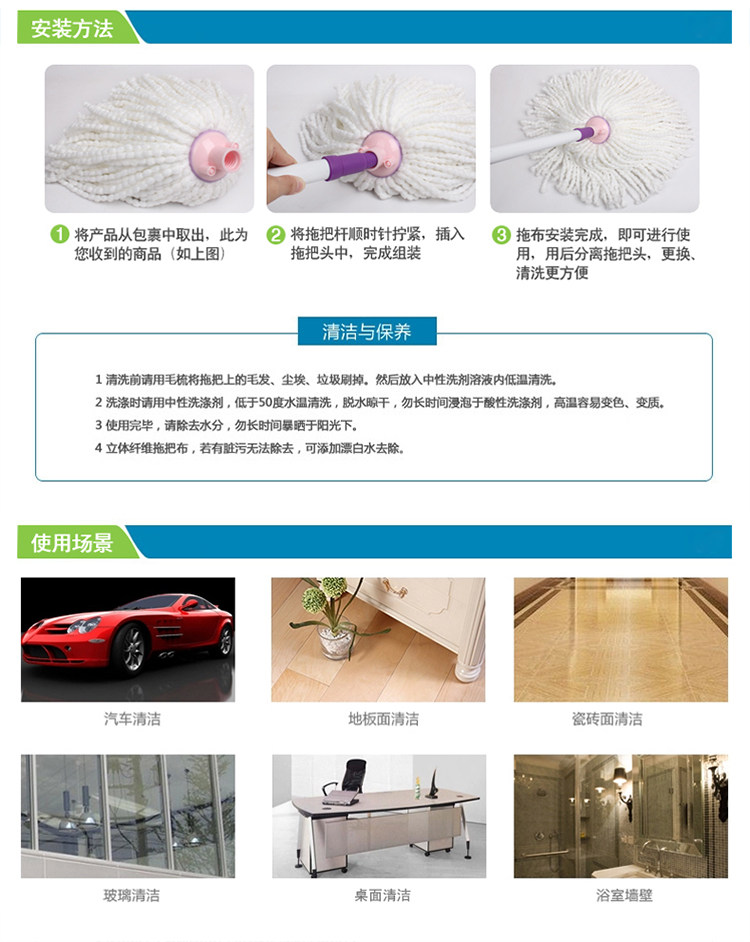 安装方法

1 将产品从包裹中取出，此为您收到的商品（如上图）

2 将拖把杆顺时针拧紧，插入拖把头中，完成组装

3 拖布安装完成，即可进行使用，用后分离拖把头，更换、清洗更方便

清洁与保养

1 清洗前请用毛梳将拖把上的毛发、尘埃、垃圾刷掉。然后放入中性洗剂溶液内低温清洗。
2 洗涤时请用中性洗涤剂，低于50度水温清洗，脱水晾干，勿长时间浸泡于酸性洗涤剂，高温容易变色、变质。
3 使用完毕，请除去水分，勿长时间暴晒于阳光下。
4 立体纤维拖把布，若有脏污无法除去，可添加漂白水去除。

使用场景

汽车清洁

地板面清洁

瓷砖面清洁

玻璃清洁

桌面清洁

浴室墙壁